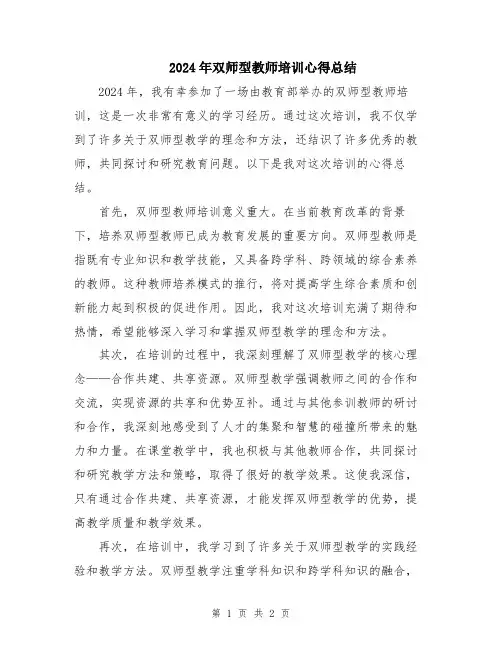 2024年双师型教师培训心得总结

2024年，我有幸参加了一场由教育部举办的双师型教师培训，这是一次非常有意义的学习经历。通过这次培训，我不仅学到了许多关于双师型教学的理念和方法，还结识了许多优秀的教师，共同探讨和研究教育问题。以下是我对这次培训的心得总结。

首先，双师型教师培训意义重大。在当前教育改革的背景下，培养双师型教师已成为教育发展的重要方向。双师型教师是指既有专业知识和教学技能，又具备跨学科、跨领域的综合素养的教师。这种教师培养模式的推行，将对提高学生综合素质和创新能力起到积极的促进作用。因此，我对这次培训充满了期待和热情，希望能够深入学习和掌握双师型教学的理念和方法。

其次，在培训的过程中，我深刻理解了双师型教学的核心理念——合作共建、共享资源。双师型教学强调教师之间的合作和交流，实现资源的共享和优势互补。通过与其他参训教师的研讨和合作，我深刻地感受到了人才的集聚和智慧的碰撞所带来的魅力和力量。在课堂教学中，我也积极与其他教师合作，共同探讨和研究教学方法和策略，取得了很好的教学效果。这使我深信，只有通过合作共建、共享资源，才能发挥双师型教学的优势，提高教学质量和教学效果。

再次，在培训中，我学习到了许多关于双师型教学的实践经验和教学方法。双师型教学注重学科知识和跨学科知识的融合，

第 1 页 共 2 页